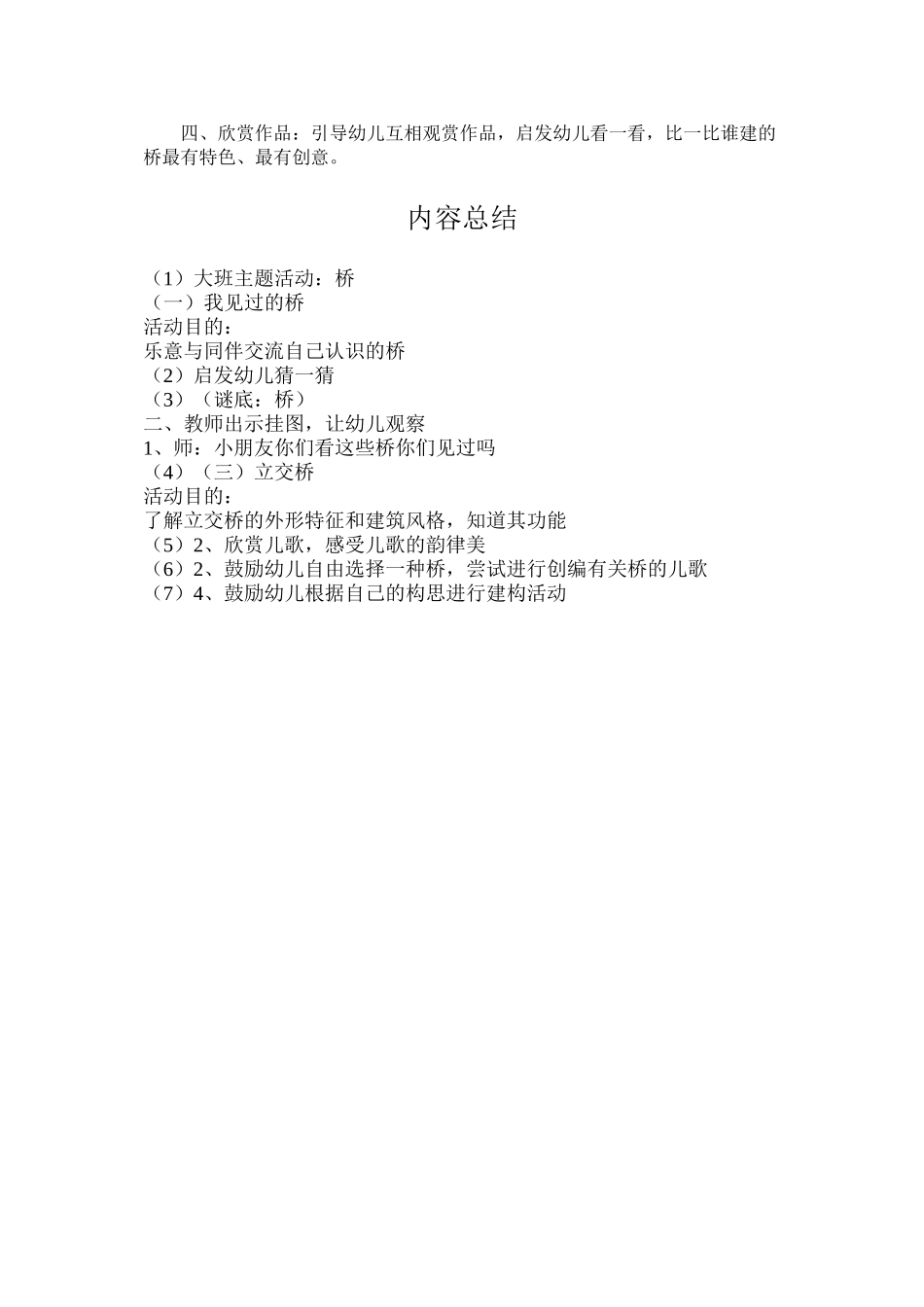 四、欣赏作品：引导幼儿互相观赏作品，启发幼儿看一看，比一比谁建的桥最有特色、最有创意。

内容总结

（1）大班主题活动：桥
（一）我见过的桥
活动目的：
乐意与同伴交流自己认识的桥
（2）启发幼儿猜一猜
（3）（谜底：桥）
二、教师出示挂图，让幼儿观察
1、师：小朋友你们看这些桥你们见过吗
（4）（三）立交桥
活动目的：
了解立交桥的外形特征和建筑风格，知道其功能
（5）2、欣赏儿歌，感受儿歌的韵律美
（6）2、鼓励幼儿自由选择一种桥，尝试进行创编有关桥的儿歌
（7）4、鼓励幼儿根据自己的构思进行建构活动